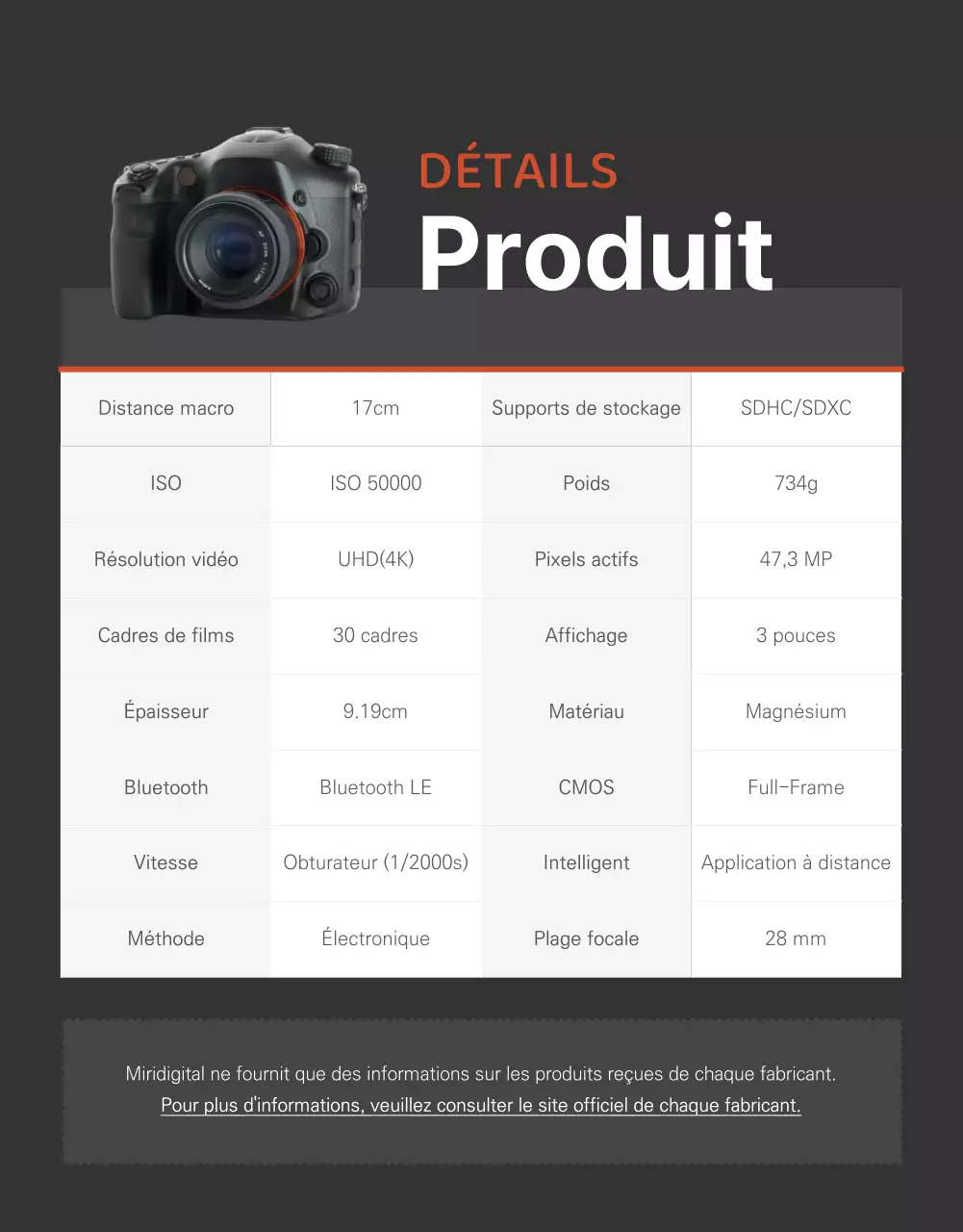 DÉTAILS
Produit

| Distance macro | 17cm | Supports de stockage | SDHC/SDXC |
|---|---|---|---|
| ISO | ISO 50000 | Poids | 734g |
| Résolution vidéo | UHD(4K) | Pixels actifs | 47,3 MP |
| Cadres de films | 30 cadres | Affichage | 3 pouces |
| Épaisseur | 9.19cm | Matériau | Magnésium |
| Bluetooth | Bluetooth LE | CMOS | Full-Frame |
| Vitesse | Obturateur (1/2000s) | Intelligent | Application à distance |
| Méthode | Électronique | Plage focale | 28 mm |

Miridigital ne fournit que des informations sur les produits reçues de chaque fabricant.
Pour plus d'informations, veuillez consulter le site officiel de chaque fabricant.